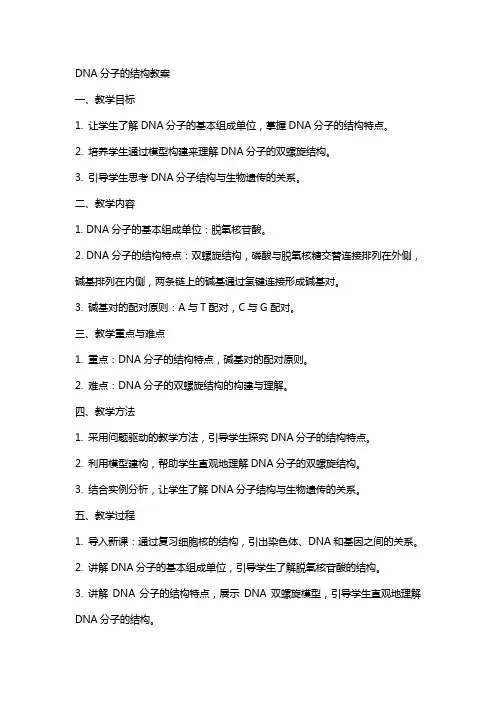 DNA 分子的结构教案

一、教学目标

1. 让学生了解 DNA 分子的基本组成单位，掌握 DNA 分子的结构特点。

2. 培养学生通过模型构建来理解 DNA 分子的双螺旋结构。

3. 引导学生思考 DNA 分子结构与生物遗传的关系。

二、教学内容

1. DNA 分子的基本组成单位：脱氧核苷酸。

2. DNA 分子的结构特点：双螺旋结构，磷酸与脱氧核糖交替连接排列在外侧，碱基排列在内侧，两条链上的碱基通过氢键连接形成碱基对。

3. 碱基对的配对原则：A 与 T 配对，C 与 G 配对。

三、教学重点与难点

1. 重点：DNA 分子的结构特点，碱基对的配对原则。

2. 难点：DNA 分子的双螺旋结构的构建与理解。

四、教学方法

1. 采用问题驱动的教学方法，引导学生探究 DNA 分子的结构特点。

2. 利用模型建构，帮助学生直观地理解 DNA 分子的双螺旋结构。

3. 结合实例分析，让学生了解 DNA 分子结构与生物遗传的关系。

五、教学过程

1. 导入新课：通过复习细胞核的结构，引出染色体、DNA 和基因之间的关系。

2. 讲解 DNA 分子的基本组成单位，引导学生了解脱氧核苷酸的结构。

3. 讲解 DNA 分子的结构特点，展示 DNA 双螺旋模型，引导学生直观地理解 DNA 分子的结构。